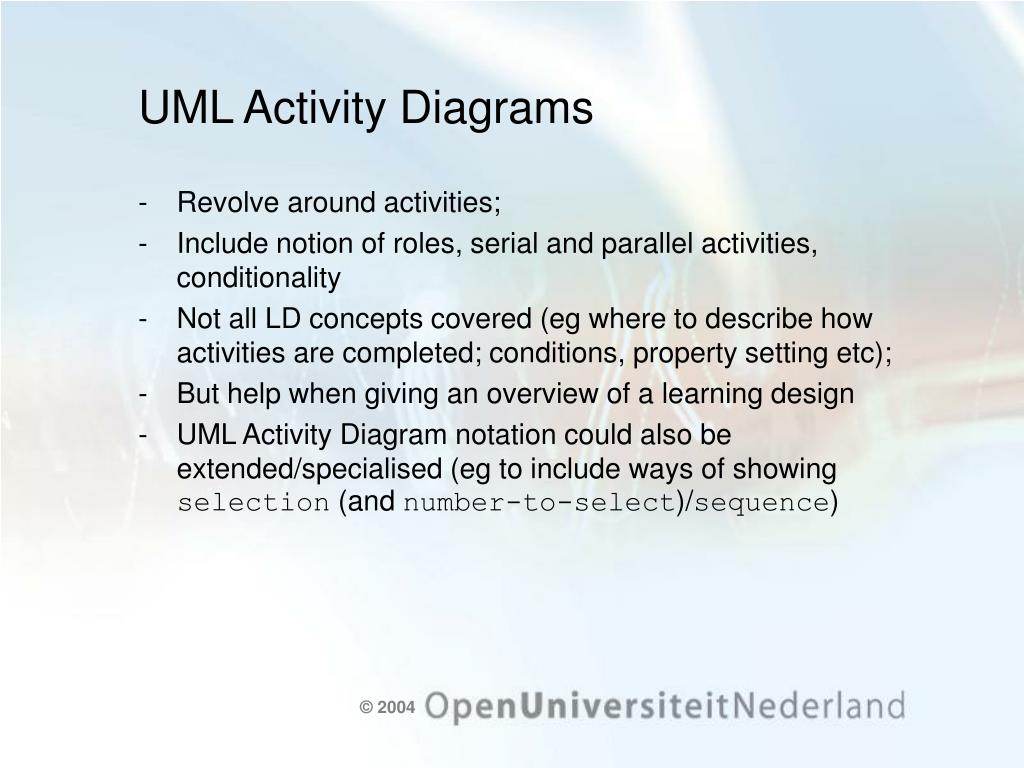 UML Activity Diagrams

- Revolve around activities;
- Include notion of roles, serial and parallel activities, conditionality
- Not all LD concepts covered (eg where to describe how activities are completed; conditions, property setting etc);
- But help when giving an overview of a learning design
- UML Activity Diagram notation could also be extended/specialised (eg to include ways of showing selection (and number-to-select)/sequence)

© 2004 OpenUniversiteitNederland